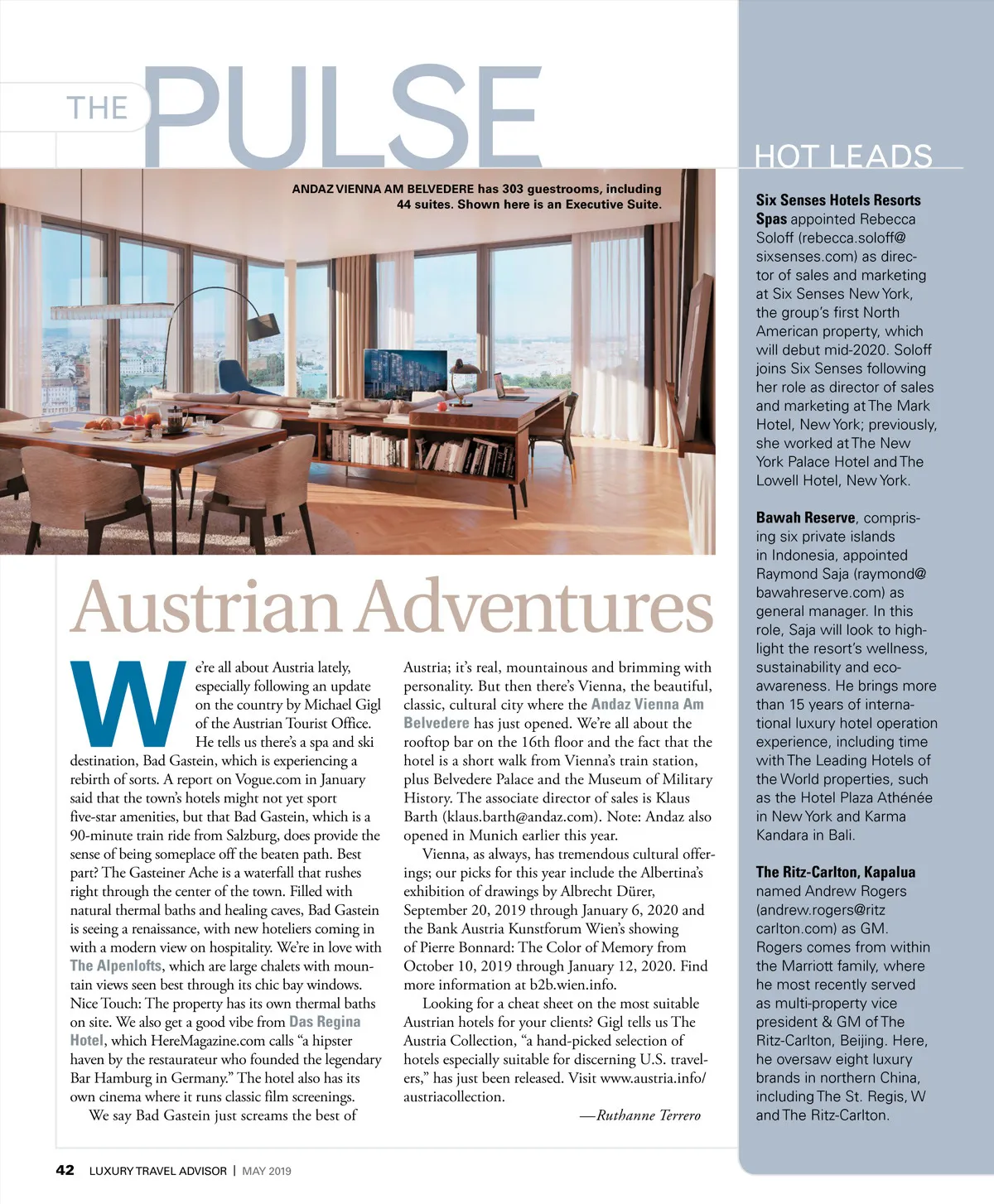 THE PULSE

ANDAZ VIENNA AM BELVEDERE has 303 guestrooms, including 44 suites. Shown here is an Executive Suite.

Austrian Adventures

We're all about Austria lately, especially following an update on the country by Michael Gigl of the Austrian Tourist Office. He tells us there's a spa and ski destination, Bad Gastein, which is experiencing a rebirth of sorts. A report on Vogue.com in January said that the town's hotels might not yet sport five-star amenities, but that Bad Gastein, which is a 90-minute train ride from Salzburg, does provide the sense of being someplace off the beaten path. Best part? The Gasteiner Ache is a waterfall that rushes right through the center of the town. Filled with natural thermal baths and healing caves, Bad Gastein is seeing a renaissance, with new hoteliers coming in with a modern view on hospitality. We're in love with The Alpenlofts, which are large chalets with mountain views seen best through its chic bay windows. Nice Touch: The property has its own thermal baths on site. We also get a good vibe from Das Regina Hotel, which HereMagazine.com calls "a hipster haven by the restaurateur who founded the legendary Bar Hamburg in Germany." The hotel also has its own cinema where it runs classic film screenings.

We say Bad Gastein just screams the best of Austria; it's real, mountainous and brimming with personality. But then there's Vienna, the beautiful, classic, cultural city where the Andaz Vienna Am Belvedere has just opened. We're all about the rooftop bar on the 16th floor and the fact that the hotel is a short walk from Vienna's train station, plus Belvedere Palace and the Museum of Military History. The associate director of sales is Klaus Barth (klaus.barth@andaz.com). Note: Andaz also opened in Munich earlier this year.

Vienna, as always, has tremendous cultural offerings; our picks for this year include the Albertina's exhibition of drawings by Albrecht Dürer, September 20, 2019 through January 6, 2020 and the Bank Austria Kunstforum Wien's showing of Pierre Bonnard: The Color of Memory from October 10, 2019 through January 12, 2020. Find more information at b2b.wien.info.

Looking for a cheat sheet on the most suitable Austrian hotels for your clients? Gigl tells us The Austria Collection, "a hand-picked selection of hotels especially suitable for discerning U.S. travelers," has just been released. Visit www.austria.info/austriacollection.

—Ruthanne Terrero

HOT LEADS

Six Senses Hotels Resorts Spas appointed Rebecca Soloff (rebecca.soloff@sixsenses.com) as director of sales and marketing at Six Senses New York, the group's first North American property, which will debut mid-2020. Soloff joins Six Senses following her role as director of sales and marketing at The Mark Hotel, New York; previously, she worked at The New York Palace Hotel and The Lowell Hotel, New York.

Bawah Reserve, comprising six private islands in Indonesia, appointed Raymond Saja (raymond@bawahreserve.com) as general manager. In this role, Saja will look to highlight the resort's wellness, sustainability and eco-awareness. He brings more than 15 years of international luxury hotel operation experience, including time with The Leading Hotels of the World properties, such as the Hotel Plaza Athénée in New York and Karma Kandara in Bali.

The Ritz-Carlton, Kapalua named Andrew Rogers (andrew.rogers@ritzcarlton.com) as GM. Rogers comes from within the Marriott family, where he most recently served as multi-property vice president & GM of The Ritz-Carlton, Beijing. Here, he oversaw eight luxury brands in northern China, including The St. Regis, W and The Ritz-Carlton.

42 LUXURY TRAVEL ADVISOR | MAY 2019